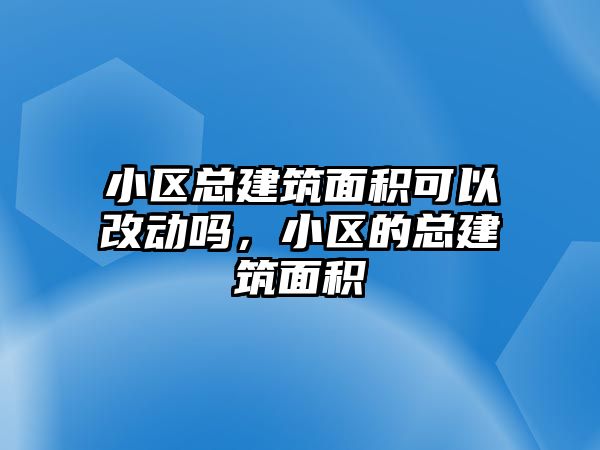 小区总建筑面积可以改动吗，小区的总建筑面积